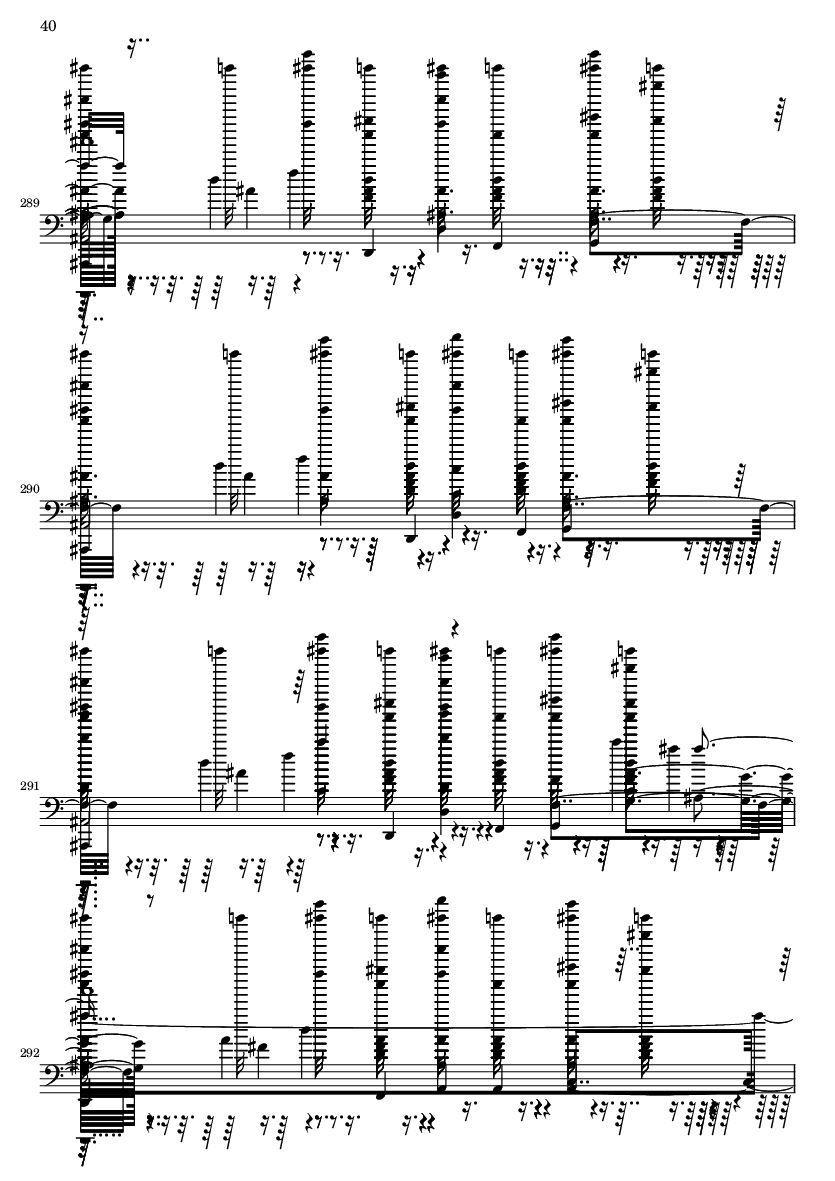 40

289

290

291

292